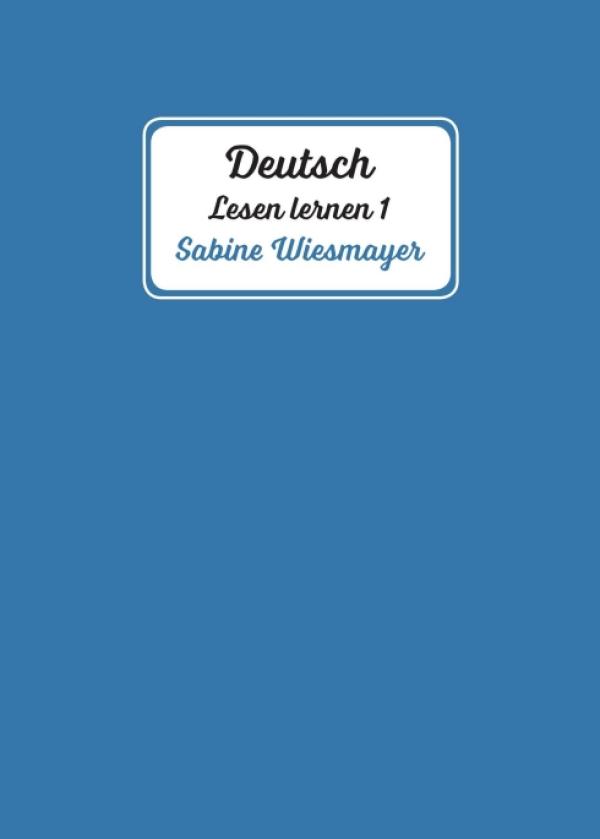 Deutsch
Lesen lernen 1
Sabine Wiesmayer